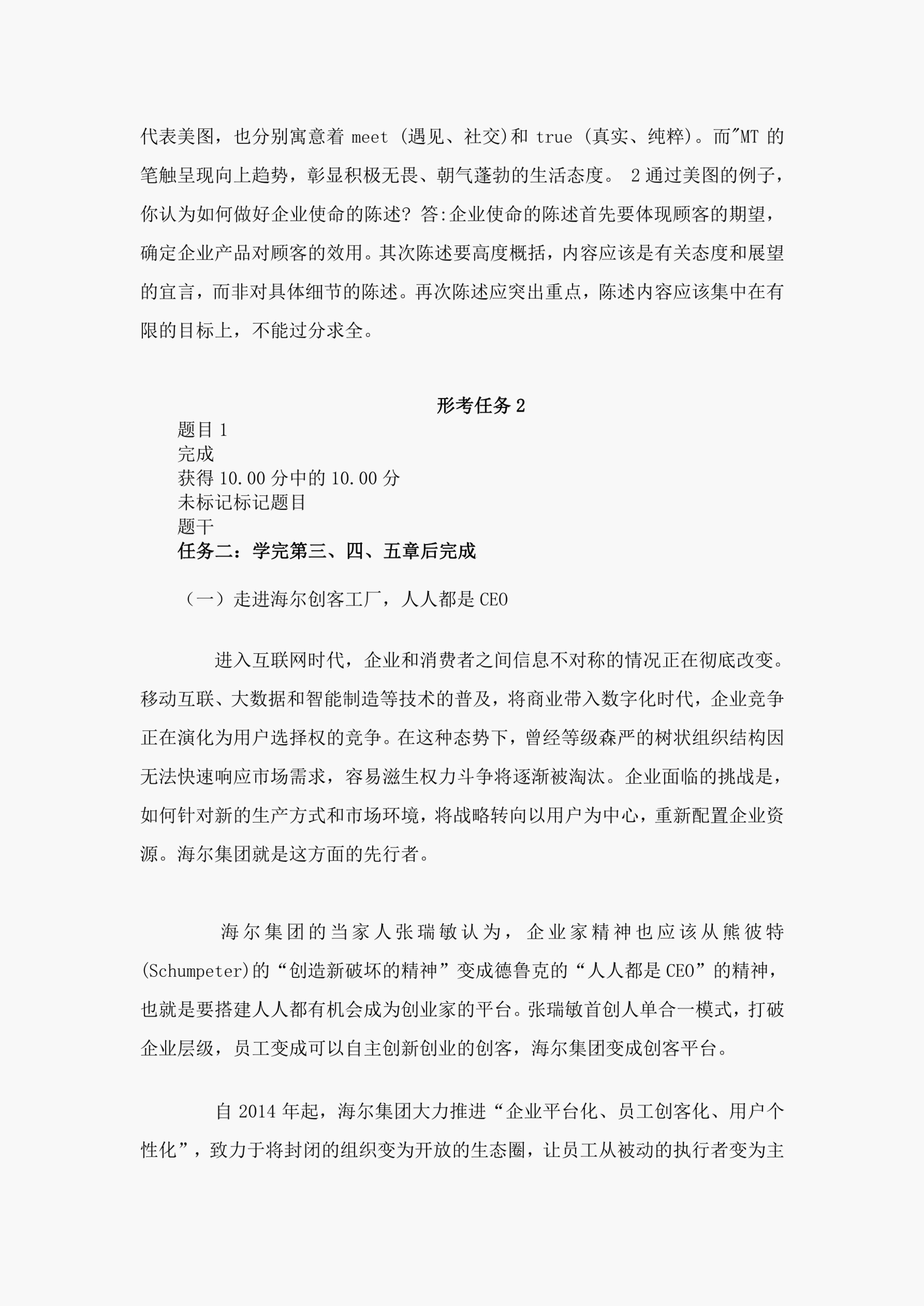 代表美图，也分别寓意着 meet (遇见、社交)和 true (真实、纯粹)。而"MT 的笔触呈现向上趋势，彰显积极无畏、朝气蓬勃的生活态度。 2 通过美图的例子，你认为如何做好企业使命的陈述? 答:企业使命的陈述首先要体现顾客的期望，确定企业产品对顾客的效用。其次陈述要高度概括，内容应该是有关态度和展望的宣言，而非对具体细节的陈述。再次陈述应突出重点，陈述内容应该集中在有限的目标上，不能过分求全。

形考任务 2

题目 1
完成
获得 10.00 分中的 10.00 分
未标记标记题目
题干
任务二：学完第三、四、五章后完成

（一）走进海尔创客工厂，人人都是 CEO

进入互联网时代，企业和消费者之间信息不对称的情况正在彻底改变。移动互联、大数据和智能制造等技术的普及，将商业带入数字化时代，企业竞争正在演化为用户选择权的竞争。在这种态势下，曾经等级森严的树状组织结构因无法快速响应市场需求，容易滋生权力斗争将逐渐被淘汰。企业面临的挑战是，如何针对新的生产方式和市场环境，将战略转向以用户为中心，重新配置企业资源。海尔集团就是这方面的先行者。

海尔集团的当家人张瑞敏认为，企业家精神也应该从熊彼特(Schumpeter)的“创造新破坏的精神”变成德鲁克的“人人都是 CEO”的精神，也就是要搭建人人都有机会成为创业家的平台。张瑞敏首创人单合一模式，打破企业层级，员工变成可以自主创新创业的创客，海尔集团变成创客平台。

自 2014 年起，海尔集团大力推进“企业平台化、员工创客化、用户个性化”，致力于将封闭的组织变为开放的生态圈，让员工从被动的执行者变为主